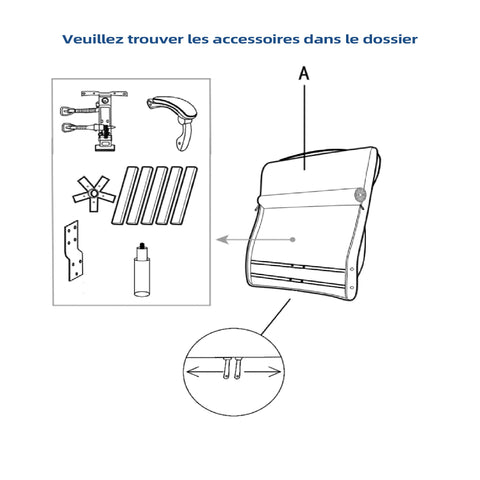 Veuillez trouver les accessoires dans le dossier

A